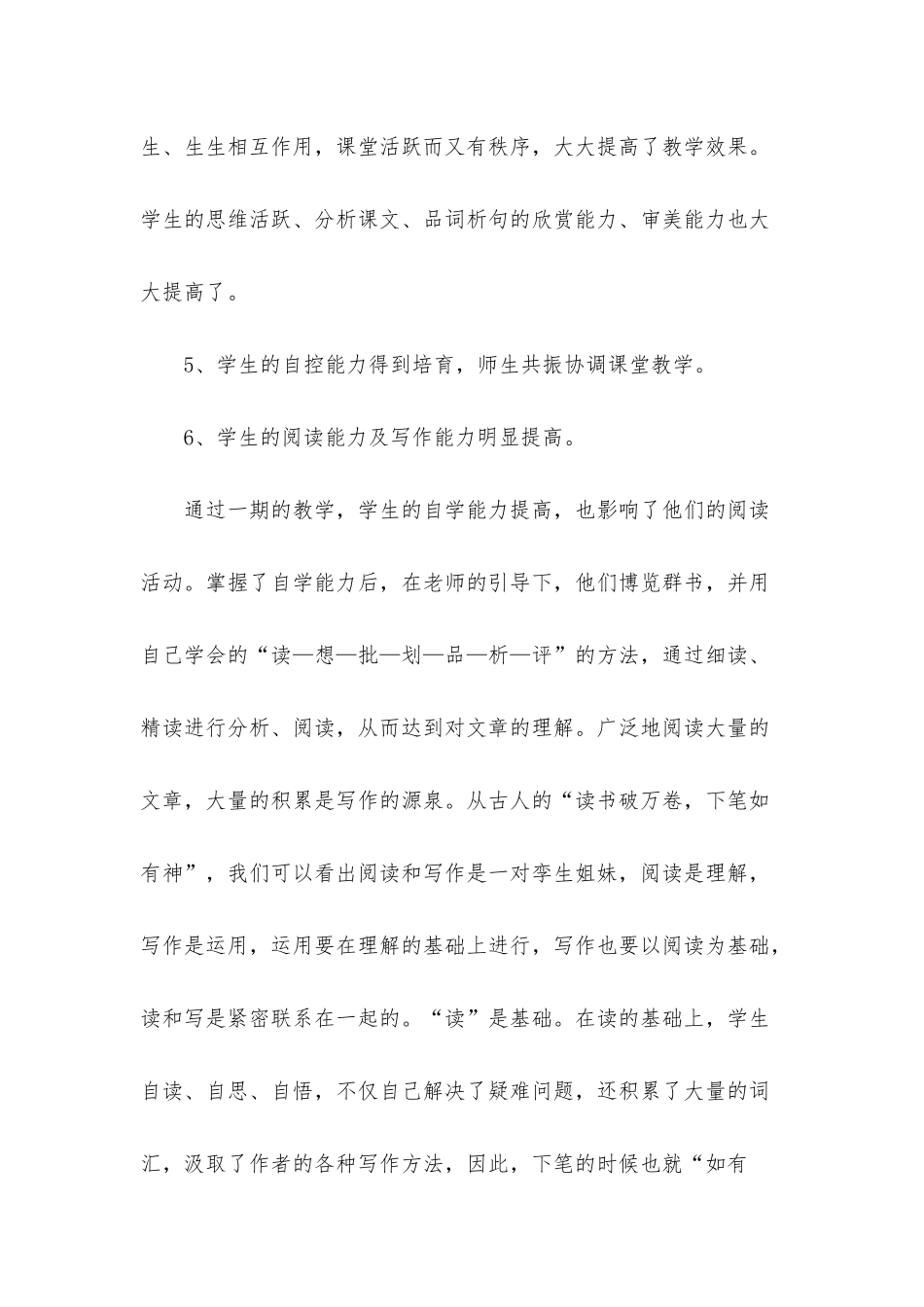 生、生生相互作用，课堂活跃而又有秩序，大大提高了教学效果。学生的思维活跃、分析课文、品词析句的欣赏能力、审美能力也大大提高了。

5、学生的自控能力得到培育，师生共振协调课堂教学。

6、学生的阅读能力及写作能力明显提高。

通过一期的教学，学生的自学能力提高，也影响了他们的阅读活动。掌握了自学能力后，在老师的引导下，他们博览群书，并用自己学会的“读—想—批—划—品—析—评”的方法，通过细读、精读进行分析、阅读，从而达到对文章的理解。广泛地阅读大量的文章，大量的积累是写作的源泉。从古人的“读书破万卷，下笔如有神”，我们可以看出阅读和写作是一对孪生姐妹，阅读是理解，写作是运用，运用要在理解的基础上进行，写作也要以阅读为基础，读和写是紧密联系在一起的。“读”是基础。在读的基础上，学生自读、自思、自悟，不仅自己解决了疑难问题，还积累了大量的词汇，汲取了作者的各种写作方法，因此，下笔的时候也就“如有